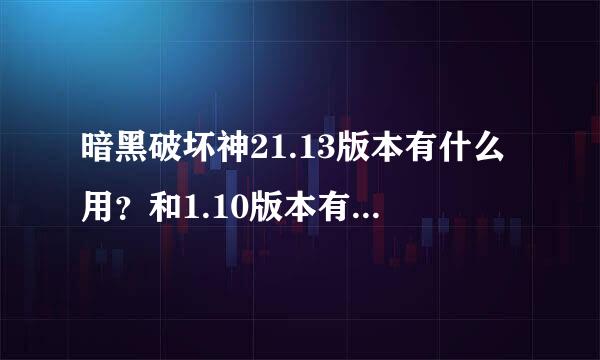 暗黑破坏神21.13版本有什么用？和1.10版本有...